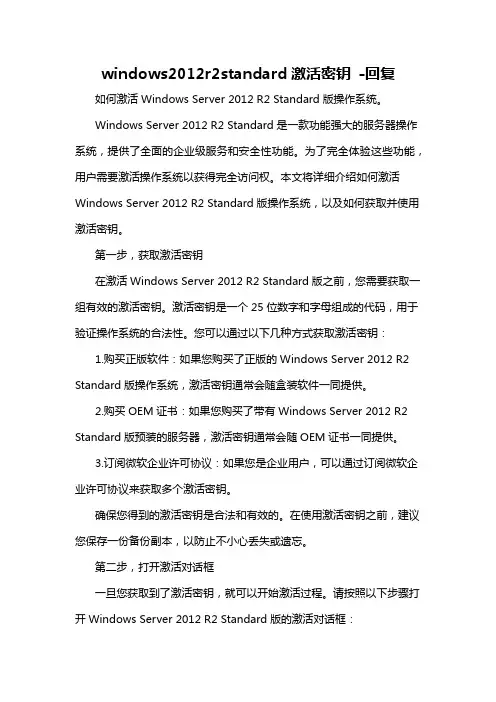 windows2012r2standard 激活密钥 -回复

如何激活 Windows Server 2012 R2 Standard 版操作系统。

Windows Server 2012 R2 Standard 是一款功能强大的服务器操作系统，提供了全面的企业级服务和安全性功能。为了完全体验这些功能，用户需要激活操作系统以获得完全访问权。本文将详细介绍如何激活 Windows Server 2012 R2 Standard 版操作系统，以及如何获取并使用激活密钥。

第一步，获取激活密钥

在激活 Windows Server 2012 R2 Standard 版之前，您需要获取一组有效的激活密钥。激活密钥是一个 25 位数字和字母组成的代码，用于验证操作系统的合法性。您可以通过以下几种方式获取激活密钥：

1.购买正版软件：如果您购买了正版的 Windows Server 2012 R2 Standard 版操作系统，激活密钥通常会随盒装软件一同提供。

2.购买 OEM 证书：如果您购买了带有 Windows Server 2012 R2 Standard 版预装的服务器，激活密钥通常会随 OEM 证书一同提供。

3.订阅微软企业许可协议：如果您是企业用户，可以通过订阅微软企业许可协议来获取多个激活密钥。

确保您得到的激活密钥是合法和有效的。在使用激活密钥之前，建议您保存一份备份副本，以防止不小心丢失或遗忘。

第二步，打开激活对话框

一旦您获取到了激活密钥，就可以开始激活过程。请按照以下步骤打开 Windows Server 2012 R2 Standard 版的激活对话框：